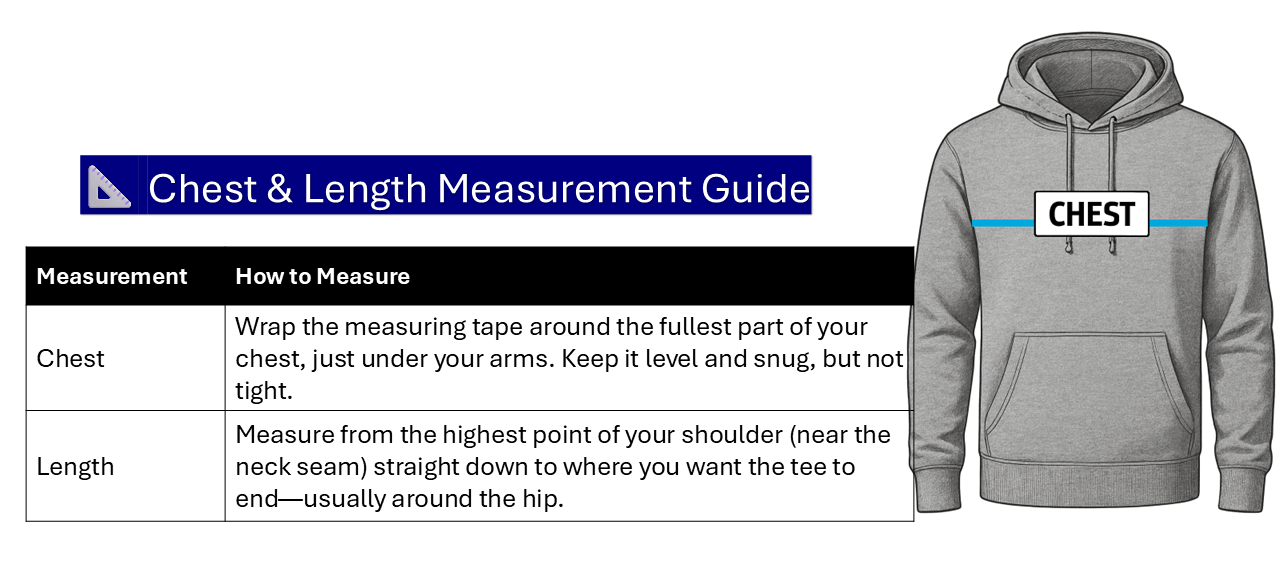 Chest & Length Measurement Guide

| Measurement | How to Measure |
|---|---|
| Chest | Wrap the measuring tape around the fullest part of your chest, just under your arms. Keep it level and snug, but not tight. |
| Length | Measure from the highest point of your shoulder (near the neck seam) straight down to where you want the tee to end—usually around the hip. |

CHEST